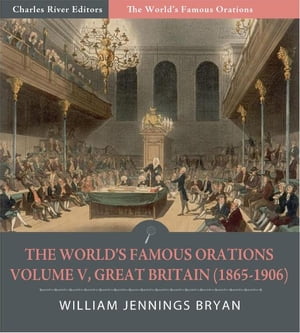 Charles River Editors
The World's Famous Orations

THE WORLD'S FAMOUS ORATIONS VOLUME V, GREAT BRITAIN (1865-1906)

WILLIAM JENNINGS BRYAN